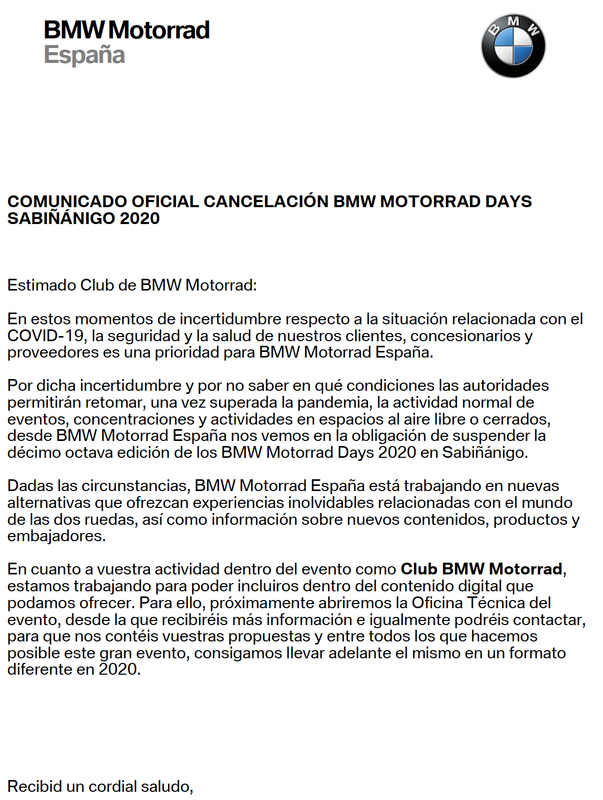 BMW Motorrad
España

BMW

COMUNICADO OFICIAL CANCELACIÓN BMW MOTORRAD DAYS SABIÑÁNIGO 2020

Estimado Club de BMW Motorrad:

En estos momentos de incertidumbre respecto a la situación relacionada con el COVID-19, la seguridad y la salud de nuestros clientes, concesionarios y proveedores es una prioridad para BMW Motorrad España.

Por dicha incertidumbre y por no saber en qué condiciones las autoridades permitirán retomar, una vez superada la pandemia, la actividad normal de eventos, concentraciones y actividades en espacios al aire libre o cerrados, desde BMW Motorrad España nos vemos en la obligación de suspender la décimo octava edición de los BMW Motorrad Days 2020 en Sabiñánigo.

Dadas las circunstancias, BMW Motorrad España está trabajando en nuevas alternativas que ofrezcan experiencias inolvidables relacionadas con el mundo de las dos ruedas, así como información sobre nuevos contenidos, productos y embajadores.

En cuanto a vuestra actividad dentro del evento como Club BMW Motorrad, estamos trabajando para poder incluiros dentro del contenido digital que podamos ofrecer. Para ello, próximamente abriremos la Oficina Técnica del evento, desde la que recibiréis más información e igualmente podréis contactar, para que nos contéis vuestras propuestas y entre todos los que hacemos posible este gran evento, consigamos llevar adelante el mismo en un formato diferente en 2020.

Recibid un cordial saludo,